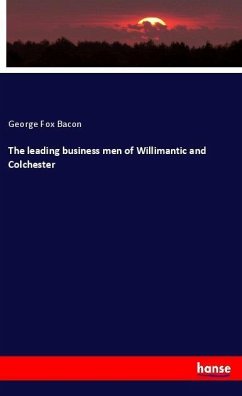 George Fox Bacon

The leading business men of Willimantic and Colchester

hanse